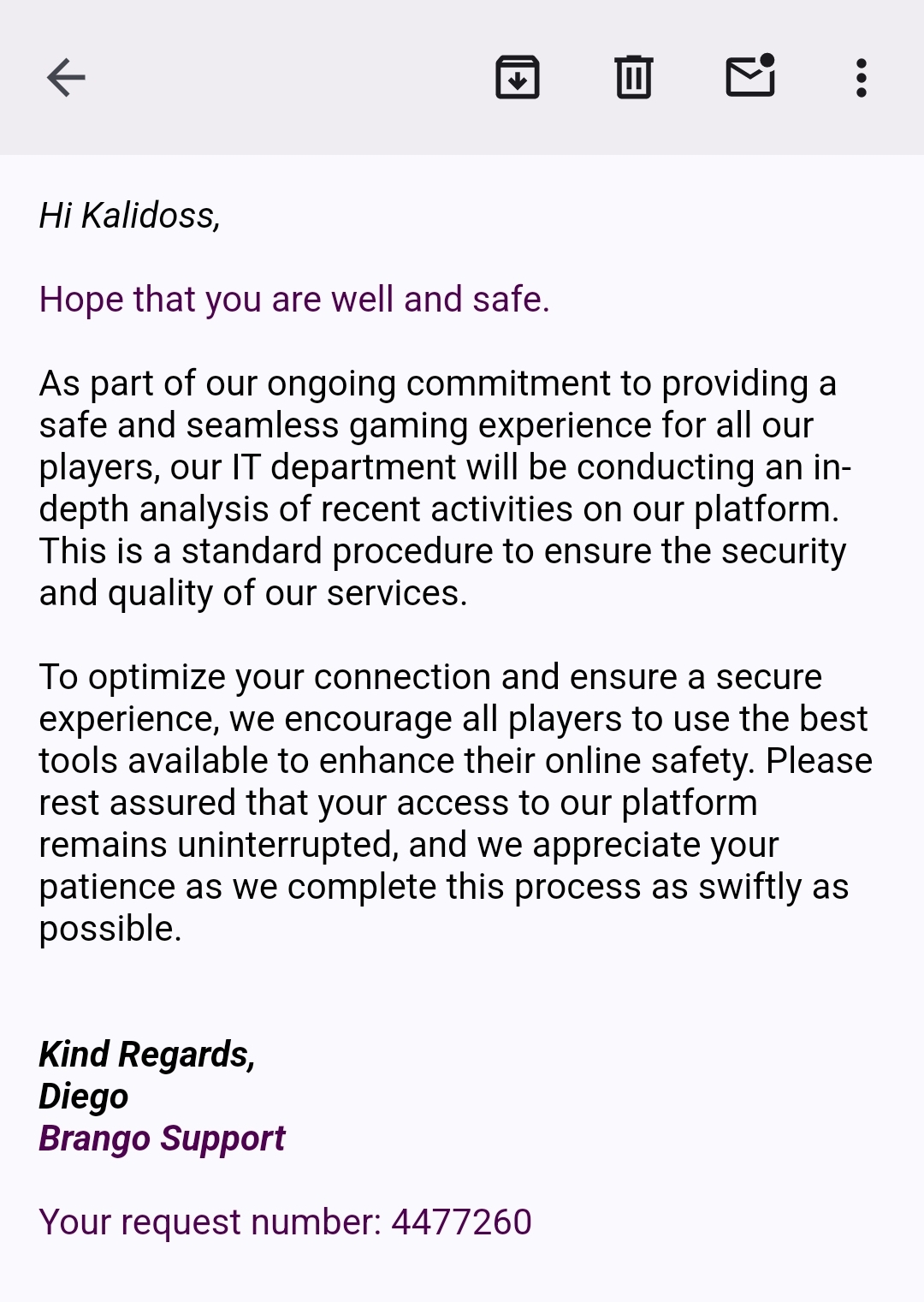 Hi Kalidoss,

Hope that you are well and safe.

As part of our ongoing commitment to providing a safe and seamless gaming experience for all our players, our IT department will be conducting an in-depth analysis of recent activities on our platform. This is a standard procedure to ensure the security and quality of our services.

To optimize your connection and ensure a secure experience, we encourage all players to use the best tools available to enhance their online safety. Please rest assured that your access to our platform remains uninterrupted, and we appreciate your patience as we complete this process as swiftly as possible.

Kind Regards,
Diego
Brango Support

Your request number: 4477260